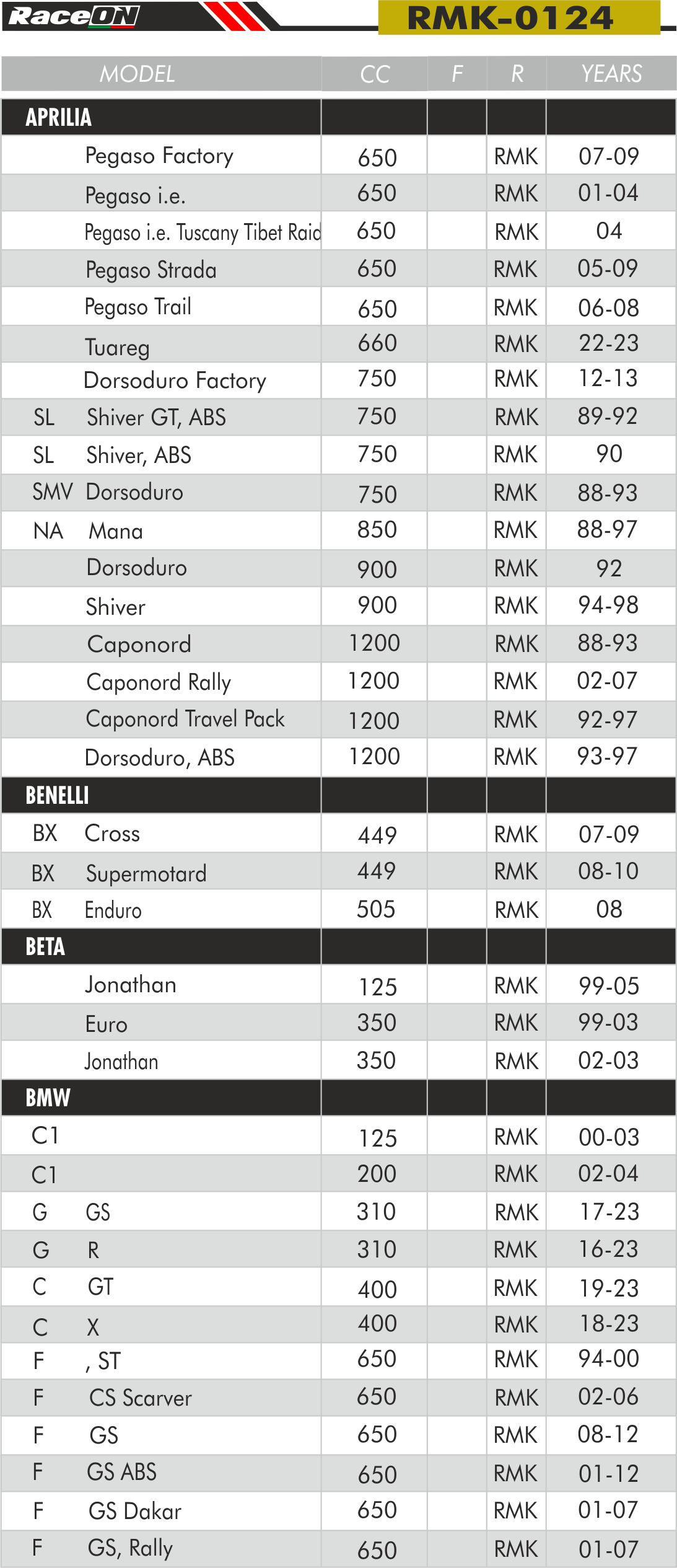 RaceON RMK-0124

| MODEL | CC | F | R | YEARS |
|---|---|---|---|---|
| APRILIA | | | | |
| Pegaso Factory | 650 | | RMK | 07-09 |
| Pegaso i.e. | 650 | | RMK | 01-04 |
| Pegaso i.e. Tuscany Tibet Raid | 650 | | RMK | 04 |
| Pegaso Strada | 650 | | RMK | 05-09 |
| Pegaso Trail | 650 | | RMK | 06-08 |
| Tuareg | 660 | | RMK | 22-23 |
| Dorsoduro Factory | 750 | | RMK | 12-13 |
| SL Shiver GT, ABS | 750 | | RMK | 89-92 |
| SL Shiver, ABS | 750 | | RMK | 90 |
| SMV Dorsoduro | 750 | | RMK | 88-93 |
| NA Mana | 850 | | RMK | 88-97 |
| Dorsoduro | 900 | | RMK | 92 |
| Shiver | 900 | | RMK | 94-98 |
| Caponord | 1200 | | RMK | 88-93 |
| Caponord Rally | 1200 | | RMK | 02-07 |
| Caponord Travel Pack | 1200 | | RMK | 92-97 |
| Dorsoduro, ABS | 1200 | | RMK | 93-97 |
| BENELLI | | | | |
| BX Cross | 449 | | RMK | 07-09 |
| BX Supermotard | 449 | | RMK | 08-10 |
| BX Enduro | 505 | | RMK | 08 |
| BETA | | | | |
| Jonathan | 125 | | RMK | 99-05 |
| Euro | 350 | | RMK | 99-03 |
| Jonathan | 350 | | RMK | 02-03 |
| BMW | | | | |
| C1 | 125 | | RMK | 00-03 |
| C1 | 200 | | RMK | 02-04 |
| G GS | 310 | | RMK | 17-23 |
| G R | 310 | | RMK | 16-23 |
| C GT | 400 | | RMK | 19-23 |
| C X | 400 | | RMK | 18-23 |
| F , ST | 650 | | RMK | 94-00 |
| F CS Scarver | 650 | | RMK | 02-06 |
| F GS | 650 | | RMK | 08-12 |
| F GS ABS | 650 | | RMK | 01-12 |
| F GS Dakar | 650 | | RMK | 01-07 |
| F GS, Rally | 650 | | RMK | 01-07 |